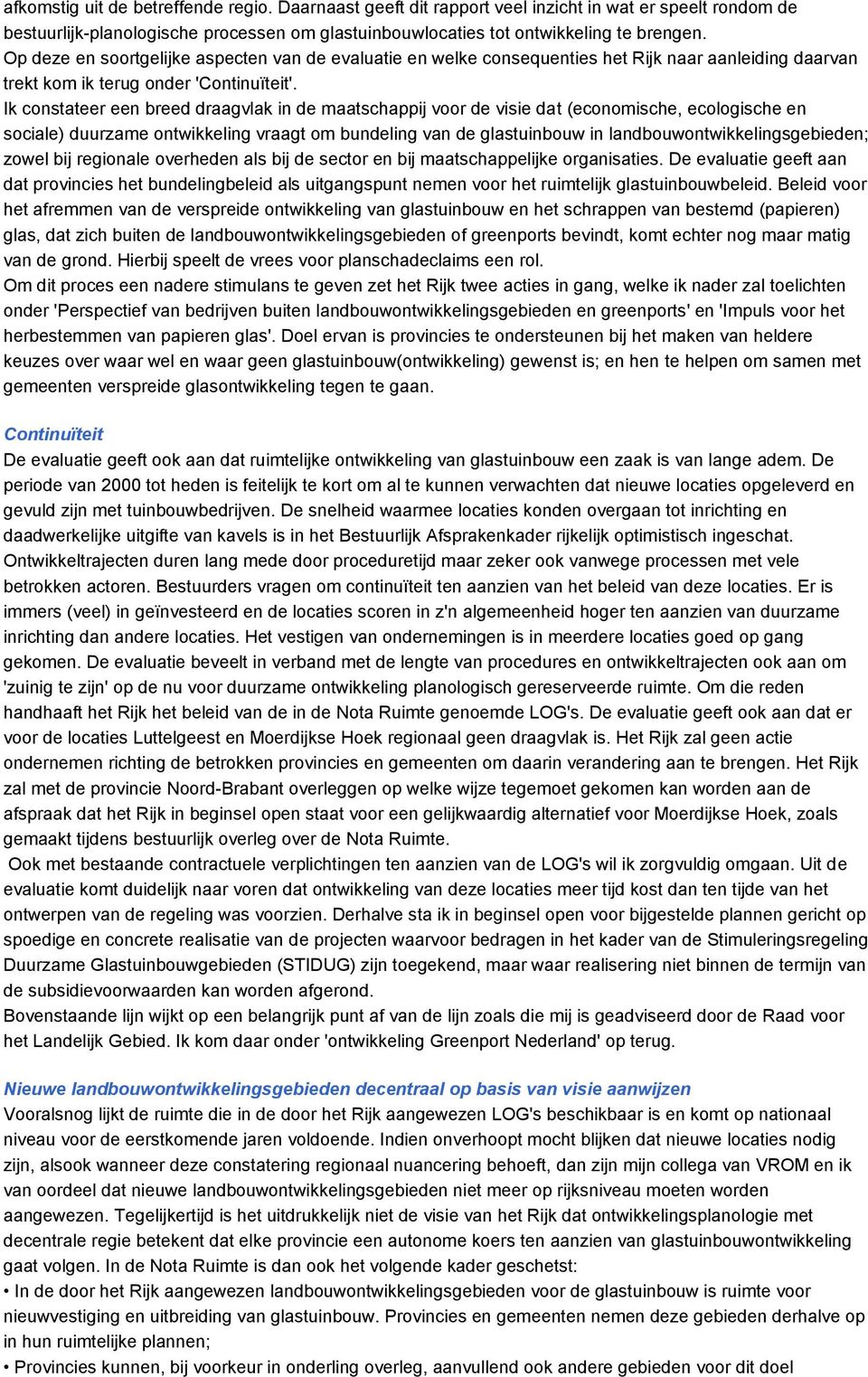 afkomstig uit de betreffende regio. Daarnaast geeft dit rapport veel inzicht in wat er speelt rondom de bestuurlijk-planologische processen om glastuinbouwlocaties tot ontwikkeling te brengen.
Op deze en soortgelijke aspecten van de evaluatie en welke consequenties het Rijk naar aanleiding daarvan trekt kom ik terug onder 'Continuïteit'.
Ik constateer een breed draagvlak in de maatschappij voor de visie dat (economische, ecologische en sociale) duurzame ontwikkeling vraagt om bundeling van de glastuinbouw in landbouwontwikkelingsgebieden; zowel bij regionale overheden als bij de sector en bij maatschappelijke organisaties. De evaluatie geeft aan dat provincies het bundelingbeleid als uitgangspunt nemen voor het ruimtelijk glastuinbouwbeleid. Beleid voor het afremmen van de verspreide ontwikkeling van glastuinbouw en het schrappen van bestemd (papieren) glas, dat zich buiten de landbouwontwikkelingsgebieden of greenports bevindt, komt echter nog maar matig van de grond. Hierbij speelt de vrees voor planschadeclaims een rol.
Om dit proces een nadere stimulans te geven zet het Rijk twee acties in gang, welke ik nader zal toelichten onder 'Perspectief van bedrijven buiten landbouwontwikkelingsgebieden en greenports' en 'Impuls voor het herbestemmen van papieren glas'. Doel ervan is provincies te ondersteunen bij het maken van heldere keuzes over waar wel en waar geen glastuinbouw(ontwikkeling) gewenst is; en hen te helpen om samen met gemeenten verspreide glasontwikkeling tegen te gaan.

Continuïteit
De evaluatie geeft ook aan dat ruimtelijke ontwikkeling van glastuinbouw een zaak is van lange adem. De periode van 2000 tot heden is feitelijk te kort om al te kunnen verwachten dat nieuwe locaties opgeleverd en gevuld zijn met tuinbouwbedrijven. De snelheid waarmee locaties konden overgaan tot inrichting en daadwerkelijke uitgifte van kavels is in het Bestuurlijk Afsprakenkader rijkelijk optimistisch ingeschat. Ontwikkeltrajecten duren lang mede door proceduretijd maar zeker ook vanwege processen met vele betrokken actoren. Bestuurders vragen om continuïteit ten aanzien van het beleid van deze locaties. Er is immers (veel) in geïnvesteerd en de locaties scoren in z'n algemeenheid hoger ten aanzien van duurzame inrichting dan andere locaties. Het vestigen van ondernemingen is in meerdere locaties goed op gang gekomen. De evaluatie beveelt in verband met de lengte van procedures en ontwikkeltrajecten ook aan om 'zuinig te zijn' op de nu voor duurzame ontwikkeling planologisch gereserveerde ruimte. Om die reden handhaaft het Rijk het beleid van de in de Nota Ruimte genoemde LOG's. De evaluatie geeft ook aan dat er voor de locaties Luttelgeest en Moerdijkse Hoek regionaal geen draagvlak is. Het Rijk zal geen actie ondernemen richting de betrokken provincies en gemeenten om daarin verandering aan te brengen. Het Rijk zal met de provincie Noord-Brabant overleggen op welke wijze tegemoet gekomen kan worden aan de afspraak dat het Rijk in beginsel open staat voor een gelijkwaardig alternatief voor Moerdijkse Hoek, zoals gemaakt tijdens bestuurlijk overleg over de Nota Ruimte.
Ook met bestaande contractuele verplichtingen ten aanzien van de LOG's wil ik zorgvuldig omgaan. Uit de evaluatie komt duidelijk naar voren dat ontwikkeling van deze locaties meer tijd kost dan ten tijde van het ontwerpen van de regeling was voorzien. Derhalve sta ik in beginsel open voor bijgestelde plannen gericht op spoedige en concrete realisatie van de projecten waarvoor bedragen in het kader van de Stimuleringsregeling Duurzame Glastuinbouwgebieden (STIDUG) zijn toegekend, maar waar realisering niet binnen de termijn van de subsidievoorwaarden kan worden afgerond.
Bovenstaande lijn wijkt op een belangrijk punt af van de lijn zoals die mij is geadviseerd door de Raad voor het Landelijk Gebied. Ik kom daar onder 'ontwikkeling Greenport Nederland' op terug.

Nieuwe landbouwontwikkelingsgebieden decentraal op basis van visie aanwijzen
Vooralsnog lijkt de ruimte die in de door het Rijk aangewezen LOG's beschikbaar is en komt op nationaal niveau voor de eerstkomende jaren voldoende. Indien onverhoopt mocht blijken dat nieuwe locaties nodig zijn, alsook wanneer deze constatering regionaal nuancering behoeft, dan zijn mijn collega van VROM en ik van oordeel dat nieuwe landbouwontwikkelingsgebieden niet meer op rijksniveau moeten worden aangewezen. Tegelijkertijd is het uitdrukkelijk niet de visie van het Rijk dat ontwikkelingsplanologie met decentrale regie betekent dat elke provincie een autonome koers ten aanzien van glastuinbouwontwikkeling gaat volgen. In de Nota Ruimte is dan ook het volgende kader geschetst:
• In de door het Rijk aangewezen landbouwontwikkelingsgebieden voor de glastuinbouw is ruimte voor nieuwvestiging en uitbreiding van glastuinbouw. Provincies en gemeenten nemen deze gebieden derhalve op in hun ruimtelijke plannen;
• Provincies kunnen, bij voorkeur in onderling overleg, aanvullend ook andere gebieden voor dit doel